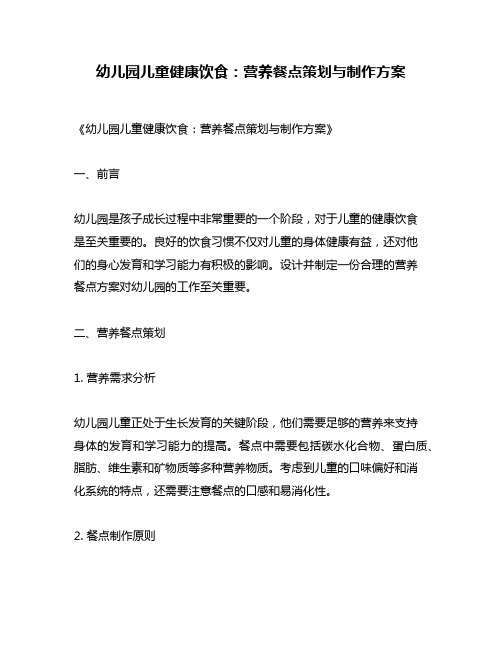 幼儿园儿童健康饮食：营养餐点策划与制作方案

《幼儿园儿童健康饮食：营养餐点策划与制作方案》

一、前言

幼儿园是孩子成长过程中非常重要的一个阶段，对于儿童的健康饮食是至关重要的。良好的饮食习惯不仅对儿童的身体健康有益，还对他们的身心发育和学习能力有积极的影响。设计并制定一份合理的营养餐点方案对幼儿园的工作至关重要。

二、营养餐点策划

1. 营养需求分析

幼儿园儿童正处于生长发育的关键阶段，他们需要足够的营养来支持身体的发育和学习能力的提高。餐点中需要包括碳水化合物、蛋白质、脂肪、维生素和矿物质等多种营养物质。考虑到儿童的口味偏好和消化系统的特点，还需要注意餐点的口感和易消化性。

2. 餐点制作原则